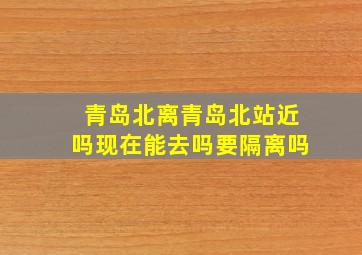 青岛北离青岛北站近吗现在能去吗要隔离吗